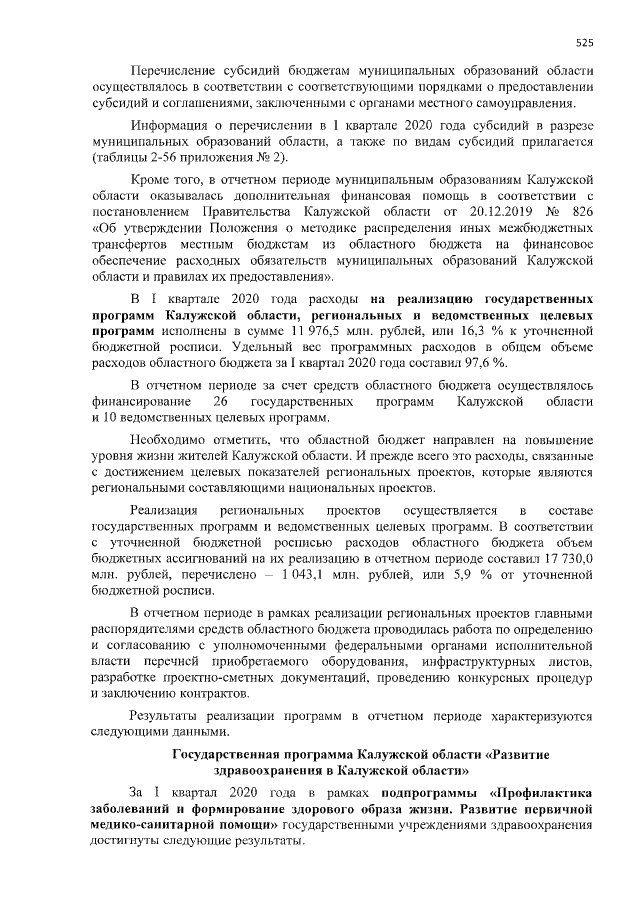 525

Перечисление субсидий бюджетам муниципальных образований области осуществлялось в соответствии с соответствующими порядками о предоставлении субсидий и соглашениями, заключенными с органами местного самоуправления.

Информация о перечислении в 1 квартале 2020 года субсидий в разрезе муниципальных образований области, а также по видам субсидий прилагается (таблицы 2-56 приложения № 2).

Кроме того, в отчетном периоде муниципальным образованиям Калужской области оказывалась дополнительная финансовая помощь в соответствии с постановлением Правительства Калужской области от 20.12.2019 № 826 «Об утверждении Положения о методике распределения иных межбюджетных трансфертов местным бюджетам из областного бюджета на финансовое обеспечение расходных обязательств муниципальных образований Калужской области и правилах их предоставления».

В I квартале 2020 года расходы на реализацию государственных программ Калужской области, региональных и ведомственных целевых программ исполнены в сумме 11 976,5 млн. рублей, или 16,3 % к уточненной бюджетной росписи. Удельный вес программных расходов в общем объеме расходов областного бюджета за I квартал 2020 года составил 97,6 %.

В отчетном периоде за счет средств областного бюджета осуществлялось финансирование 26 государственных программ Калужской области и 10 ведомственных целевых программ.

Необходимо отметить, что областной бюджет направлен на повышение уровня жизни жителей Калужской области. И прежде всего это расходы, связанные с достижением целевых показателей региональных проектов, которые являются региональными составляющими национальных проектов.

Реализация региональных проектов осуществляется в составе государственных программ и ведомственных целевых программ. В соответствии с уточненной бюджетной росписью расходов областного бюджета объем бюджетных ассигнований на их реализацию в отчетном периоде составил 17 730,0 млн. рублей, перечислено – 1 043,1 млн. рублей, или 5,9 % от уточненной бюджетной росписи.

В отчетном периоде в рамках реализации региональных проектов главными распорядителями средств областного бюджета проводилась работа по определению и согласованию с уполномоченными федеральными органами исполнительной власти перечней приобретаемого оборудования, инфраструктурных листов, разработке проектно-сметных документаций, проведению конкурсных процедур и заключению контрактов.

Результаты реализации программ в отчетном периоде характеризуются следующими данными.

Государственная программа Калужской области «Развитие здравоохранения в Калужской области»

За I квартал 2020 года в рамках подпрограммы «Профилактика заболеваний и формирование здорового образа жизни. Развитие первичной медико-санитарной помощи» государственными учреждениями здравоохранения достигнуты следующие результаты.